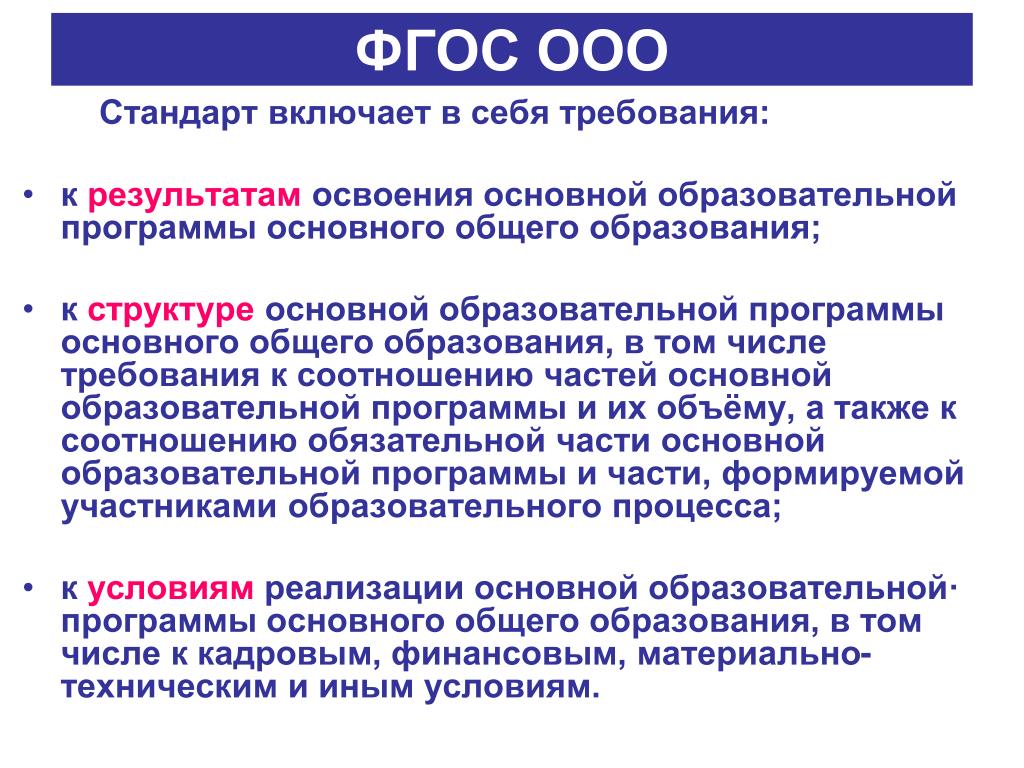 ФГОС ООО

Стандарт включает в себя требования:

• к результатам освоения основной образовательной программы основного общего образования;

• к структуре основной образовательной программы основного общего образования, в том числе требования к соотношению частей основной образовательной программы и их объёму, а также к соотношению обязательной части основной образовательной программы и части, формируемой участниками образовательного процесса;

• к условиям реализации основной образовательной программы основного общего образования, в том числе к кадровым, финансовым, материально-техническим и иным условиям.